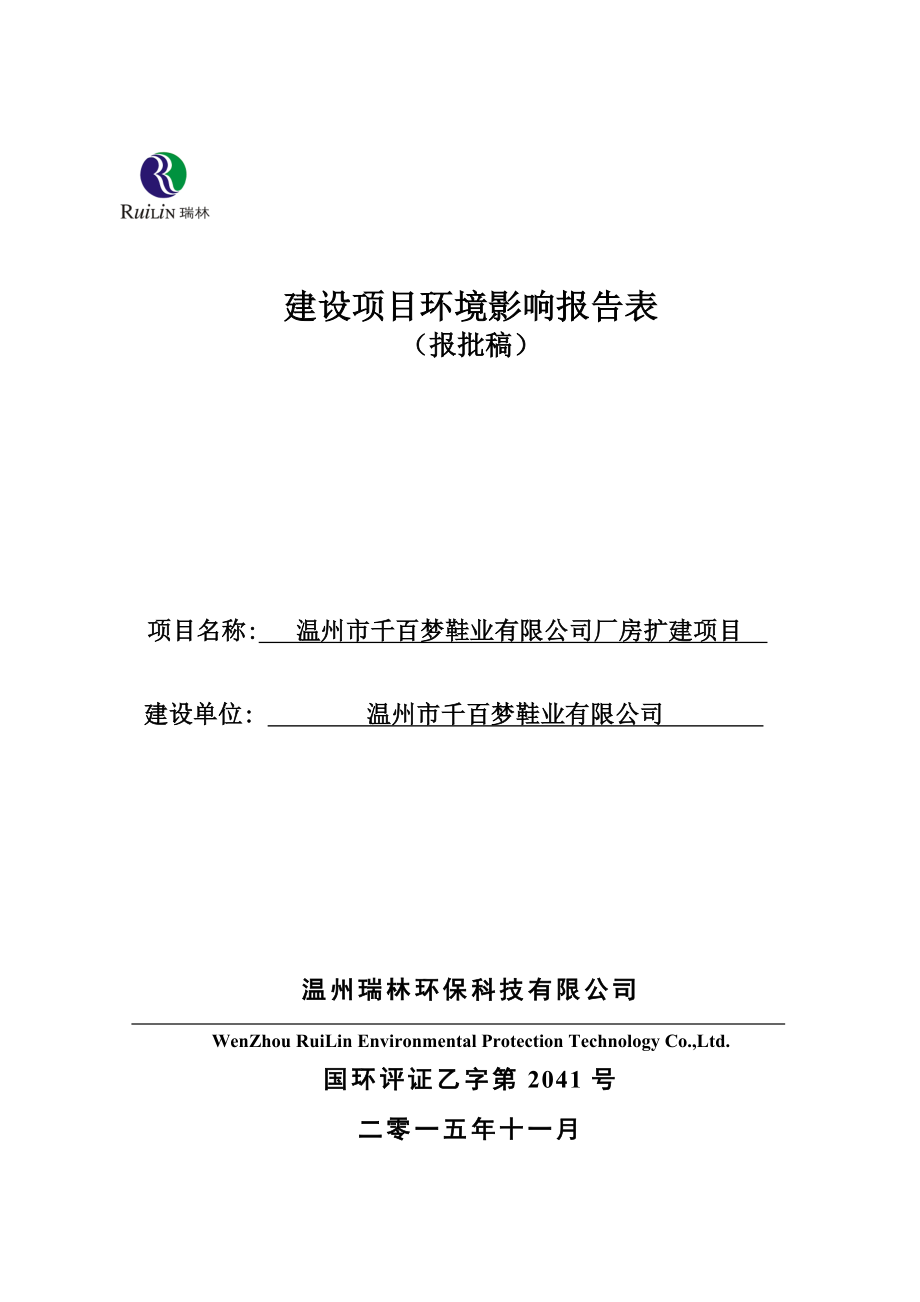 RuiLin 瑞林

建设项目环境影响报告表
（报批稿）

项目名称: 温州市千百梦鞋业有限公司厂房扩建项目

建设单位: 温州市千百梦鞋业有限公司

温州瑞林环保科技有限公司

WenZhou RuiLin Environmental Protection Technology Co.,Ltd.

国环评证乙字第 2041 号

二零一五年十一月